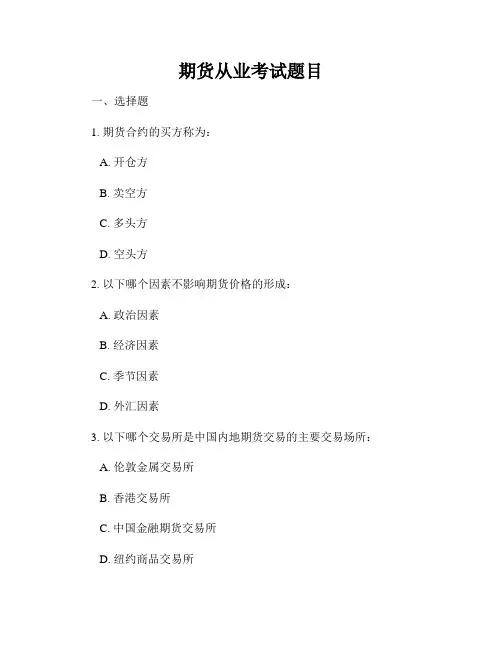 期货从业考试题目

一、选择题

1. 期货合约的买方称为：

A. 开仓方

B. 卖空方

C. 多头方

D. 空头方

2. 以下哪个因素不影响期货价格的形成：

A. 政治因素

B. 经济因素

C. 季节因素

D. 外汇因素

3. 以下哪个交易所是中国内地期货交易的主要交易场所：

A. 伦敦金属交易所

B. 香港交易所

C. 中国金融期货交易所

D. 纽约商品交易所